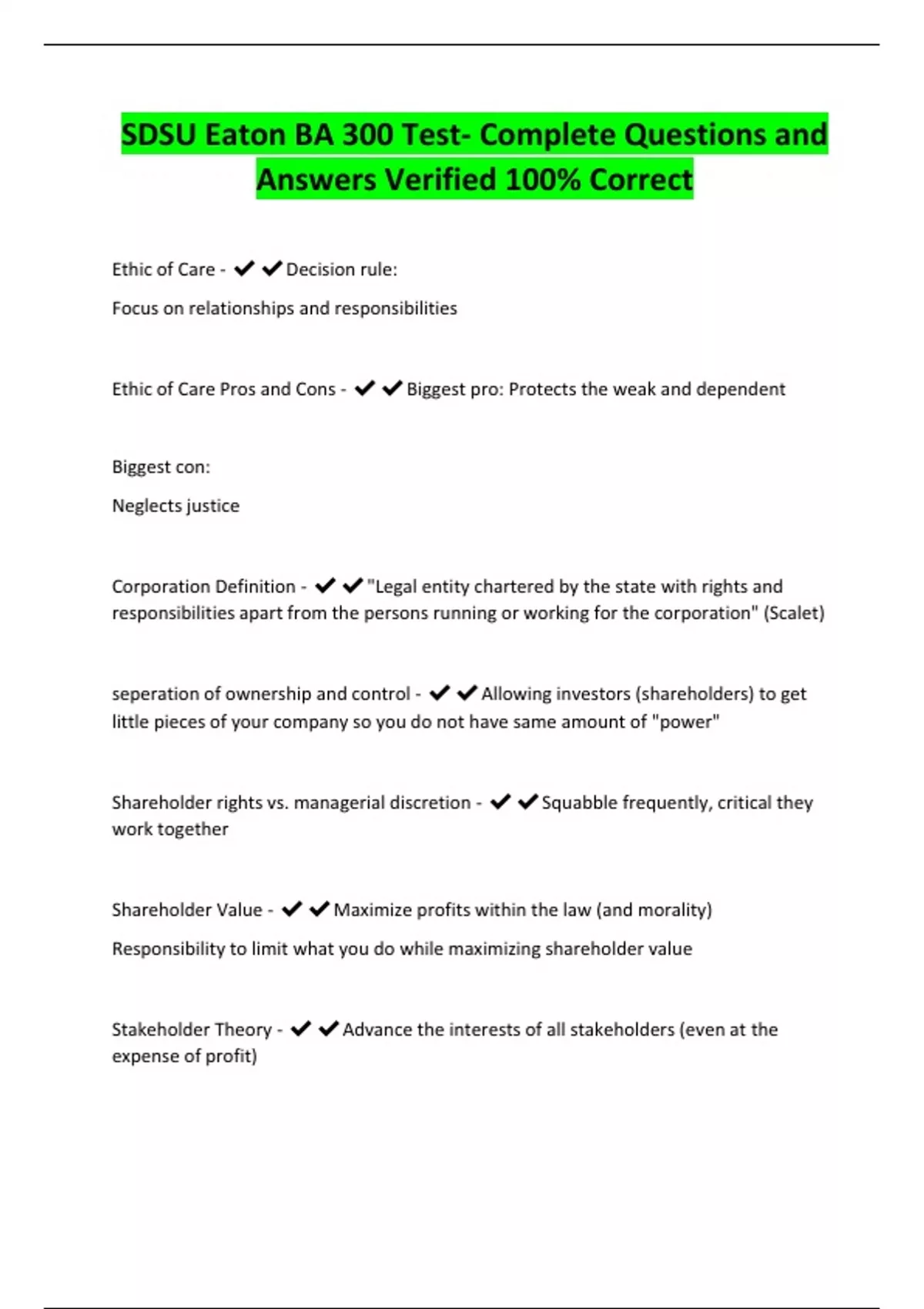 SDSU Eaton BA 300 Test- Complete Questions and Answers Verified 100% Correct

Ethic of Care - ✔✔Decision rule:

Focus on relationships and responsibilities

Ethic of Care Pros and Cons - ✔✔Biggest pro: Protects the weak and dependent

Biggest con:

Neglects justice

Corporation Definition - ✔✔"Legal entity chartered by the state with rights and responsibilities apart from the persons running or working for the corporation" (Scalet)

seperation of ownership and control - ✔✔Allowing investors (shareholders) to get little pieces of your company so you do not have same amount of "power"

Shareholder rights vs. managerial discretion - ✔✔Squabble frequently, critical they work together

Shareholder Value - ✔✔Maximize profits within the law (and morality)

Responsibility to limit what you do while maximizing shareholder value

Stakeholder Theory - ✔✔Advance the interests of all stakeholders (even at the expense of profit)